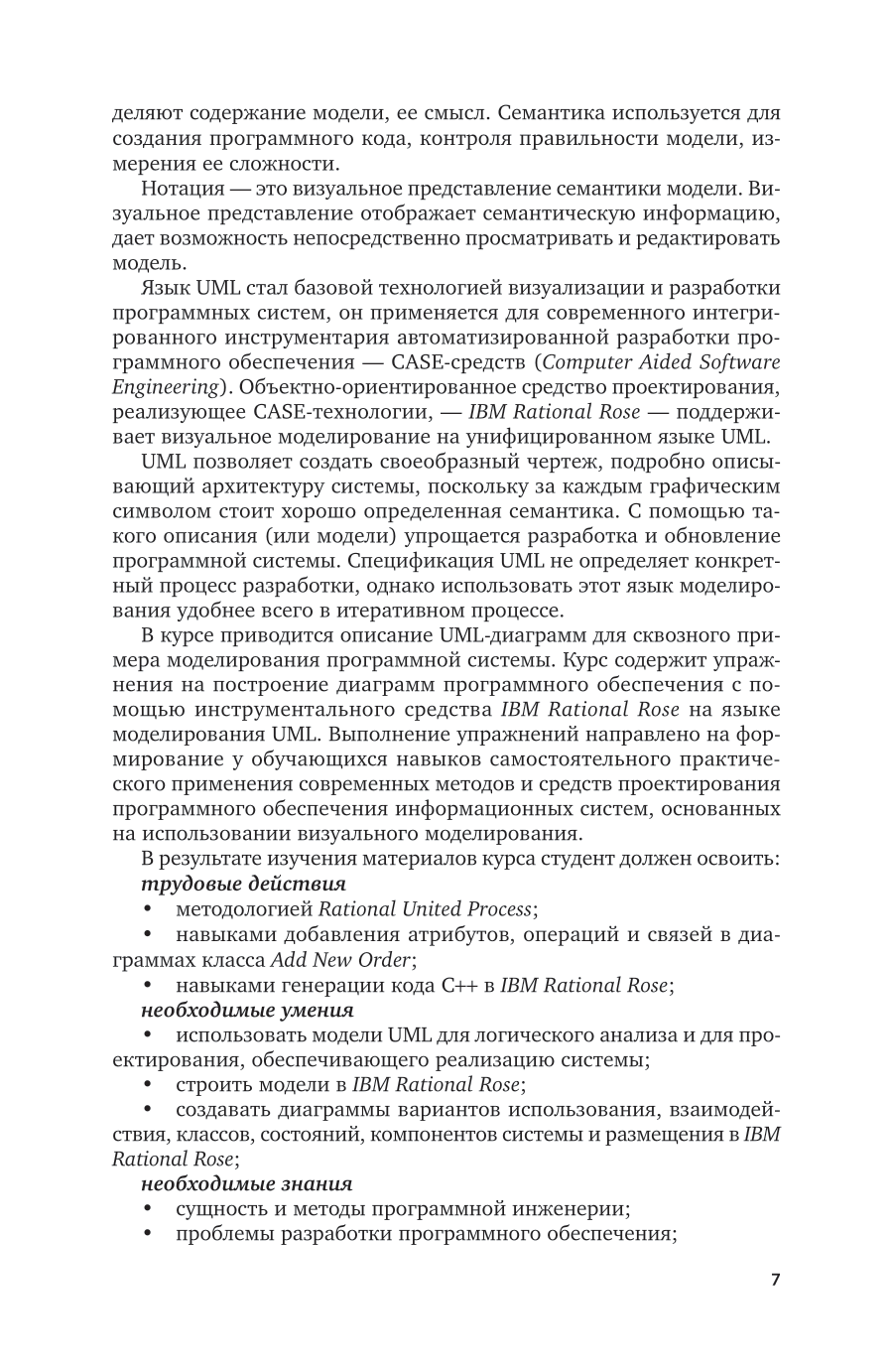 деляют содержание модели, ее смысл. Семантика используется для создания программного кода, контроля правильности модели, измерения ее сложности.

Нотация — это визуальное представление семантики модели. Визуальное представление отображает семантическую информацию, дает возможность непосредственно просматривать и редактировать модель.

Язык UML стал базовой технологией визуализации и разработки программных систем, он применяется для современного интегрированного инструментария автоматизированной разработки программного обеспечения — CASE-средств (Computer Aided Software Engineering). Объектно-ориентированное средство проектирования, реализующее CASE-технологии, — IBM Rational Rose — поддерживает визуальное моделирование на унифицированном языке UML.

UML позволяет создать своеобразный чертеж, подробно описывающий архитектуру системы, поскольку за каждым графическим символом стоит хорошо определенная семантика. С помощью такого описания (или модели) упрощается разработка и обновление программной системы. Спецификация UML не определяет конкретный процесс разработки, однако использовать этот язык моделирования удобнее всего в итеративном процессе.

В курсе приводится описание UML-диаграмм для сквозного примера моделирования программной системы. Курс содержит упражнения на построение диаграмм программного обеспечения с помощью инструментального средства IBM Rational Rose на языке моделирования UML. Выполнение упражнений направлено на формирование у обучающихся навыков самостоятельного практического применения современных методов и средств проектирования программного обеспечения информационных систем, основанных на использовании визуального моделирования.

В результате изучения материалов курса студент должен освоить:

трудовые действия

• методологией Rational United Process;

• навыками добавления атрибутов, операций и связей в диаграммах класса Add New Order;

• навыками генерации кода C++ в IBM Rational Rose;

необходимые умения

• использовать модели UML для логического анализа и для проектирования, обеспечивающего реализацию системы;

• строить модели в IBM Rational Rose;

• создавать диаграммы вариантов использования, взаимодействия, классов, состояний, компонентов системы и размещения в IBM Rational Rose;

необходимые знания

• сущность и методы программной инженерии;

• проблемы разработки программного обеспечения;

7